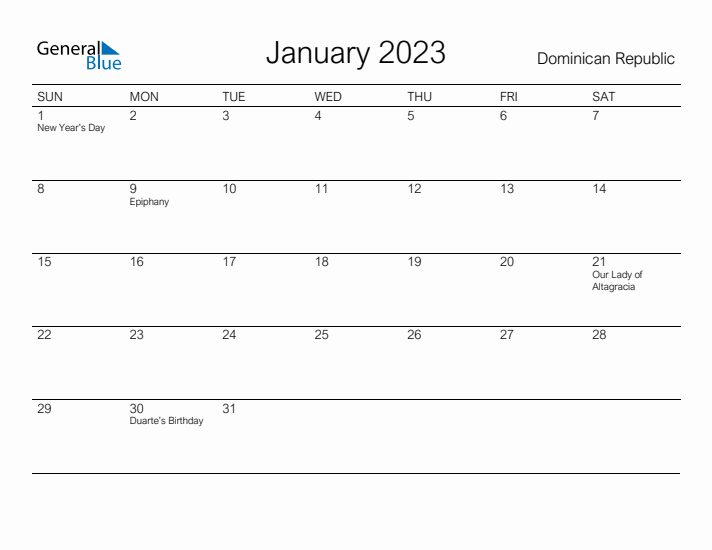 General Blue

January 2023

Dominican Republic

| SUN | MON | TUE | WED | THU | FRI | SAT |
|---|---|---|---|---|---|---|
| 1 New Year's Day | 2 | 3 | 4 | 5 | 6 | 7 |
| 8 | 9 Epiphany | 10 | 11 | 12 | 13 | 14 |
| 15 | 16 | 17 | 18 | 19 | 20 | 21 Our Lady of Altagracia |
| 22 | 23 | 24 | 25 | 26 | 27 | 28 |
| 29 | 30 Duarte's Birthday | 31 | | | | |